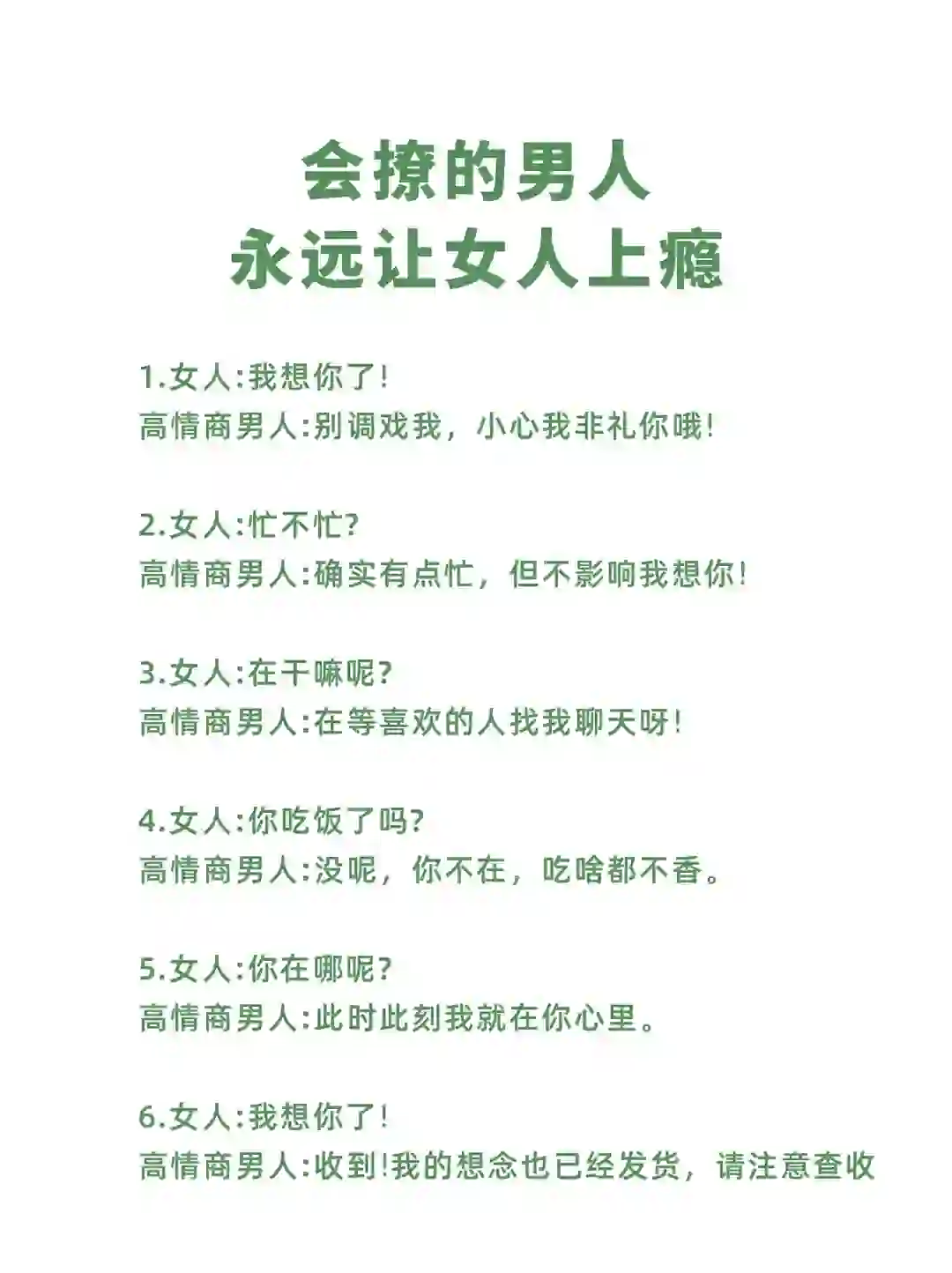 会撩的男人
永远让女人上瘾

1.女人:我想你了!
高情商男人:别调戏我，小心我非礼你哦!

2.女人:忙不忙?
高情商男人:确实有点忙，但不影响我想你!

3.女人:在干嘛呢?
高情商男人:在等喜欢的人找我聊天呀!

4.女人:你吃饭了吗?
高情商男人:没呢，你不在，吃啥都不香。

5.女人:你在哪呢?
高情商男人:此时此刻我就在你心里。

6.女人:我想你了!
高情商男人:收到!我的想念也已经发货，请注意查收